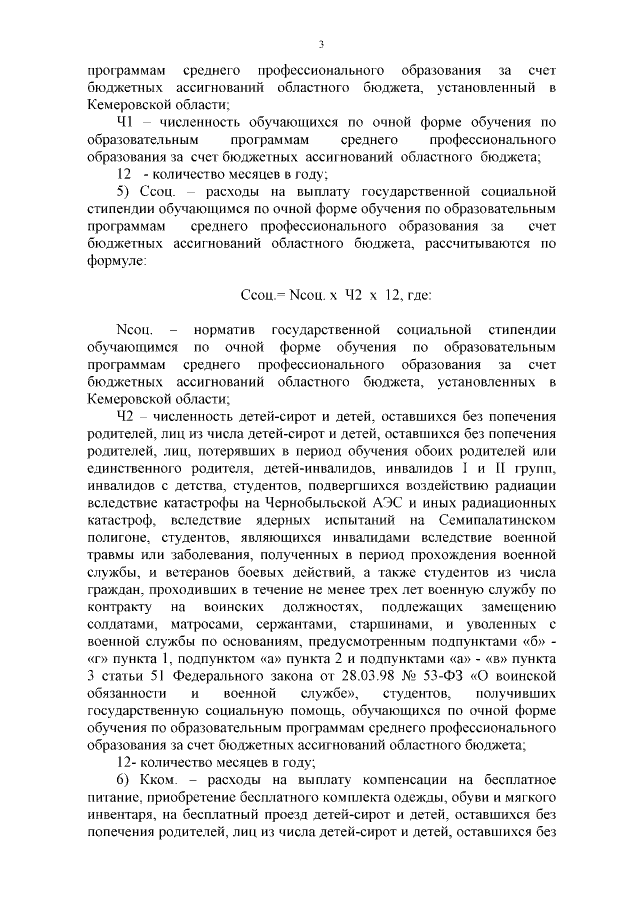 3

программам среднего профессионального образования за счет бюджетных ассигнований областного бюджета, установленный в Кемеровской области;

Ч1 – численность обучающихся по очной форме обучения по образовательным программам среднего профессионального образования за счет бюджетных ассигнований областного бюджета;

12 - количество месяцев в году;

5) Ссоц. – расходы на выплату государственной социальной стипендии обучающимся по очной форме обучения по образовательным программам среднего профессионального образования за счет бюджетных ассигнований областного бюджета, рассчитываются по формуле:

Ссоц.= Nсоц. х Ч2 х 12, где:

Nсоц. – норматив государственной социальной стипендии обучающимся по очной форме обучения по образовательным программам среднего профессионального образования за счет бюджетных ассигнований областного бюджета, установленных в Кемеровской области;

Ч2 – численность детей-сирот и детей, оставшихся без попечения родителей, лиц из числа детей-сирот и детей, оставшихся без попечения родителей, лиц, потерявших в период обучения обоих родителей или единственного родителя, детей-инвалидов, инвалидов I и II групп, инвалидов с детства, студентов, подвергшихся воздействию радиации вследствие катастрофы на Чернобыльской АЭС и иных радиационных катастроф, вследствие ядерных испытаний на Семипалатинском полигоне, студентов, являющихся инвалидами вследствие военной травмы или заболевания, полученных в период прохождения военной службы, и ветеранов боевых действий, а также студентов из числа граждан, проходивших в течение не менее трех лет военную службу по контракту на воинских должностях, подлежащих замещению солдатами, матросами, сержантами, старшинами, и уволенных с военной службы по основаниям, предусмотренным подпунктами «б» - «г» пункта 1, подпунктом «а» пункта 2 и подпунктами «а» - «в» пункта 3 статьи 51 Федерального закона от 28.03.98 № 53-ФЗ «О воинской обязанности и военной службе», студентов, получивших государственную социальную помощь, обучающихся по очной форме обучения по образовательным программам среднего профессионального образования за счет бюджетных ассигнований областного бюджета;

12- количество месяцев в году;

6) Кком. – расходы на выплату компенсации на бесплатное питание, приобретение бесплатного комплекта одежды, обуви и мягкого инвентаря, на бесплатный проезд детей-сирот и детей, оставшихся без попечения родителей, лиц из числа детей-сирот и детей, оставшихся без